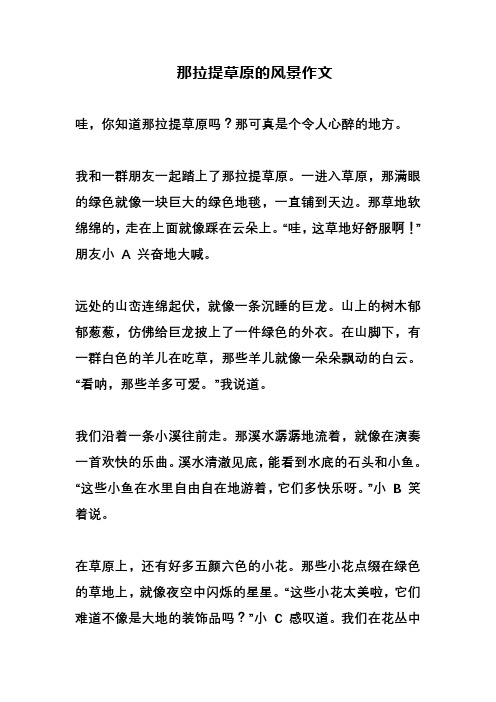 那拉提草原的风景作文

哇，你知道那拉提草原吗？那可真是个令人心醉的地方。

我和一群朋友一起踏上了那拉提草原。一进入草原，那满眼的绿色就像一块巨大的绿色地毯，一直铺到天边。那草地软绵绵的，走在上面就像踩在云朵上。“哇，这草地好舒服啊！”朋友小 A 兴奋地大喊。

远处的山峦连绵起伏，就像一条沉睡的巨龙。山上的树木郁郁葱葱，仿佛给巨龙披上了一件绿色的外衣。在山脚下，有一群白色的羊儿在吃草，那些羊儿就像一朵朵飘动的白云。“看呐，那些羊多可爱。”我说道。

我们沿着一条小溪往前走。那溪水潺潺地流着，就像在演奏一首欢快的乐曲。溪水清澈见底，能看到水底的石头和小鱼。“这些小鱼在水里自由自在地游着，它们多快乐呀。”小 B 笑着说。

在草原上，还有好多五颜六色的小花。那些小花点缀在绿色的草地上，就像夜空中闪烁的星星。“这些小花太美啦，它们难道不像是大地的装饰品吗？”小 C 感叹道。我们在花丛中